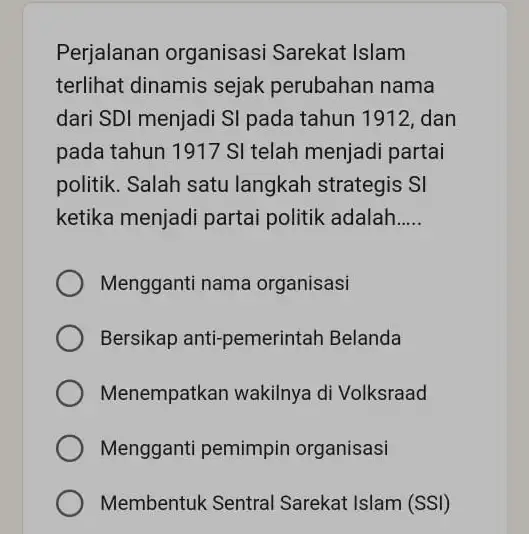 Perjalanan organisasi Sarekat Islam terlihat dinamis sejak perubahan nama dari SDI menjadi SI pada tahun 1912, dan pada tahun 1917 SI telah menjadi partai politik. Salah satu langkah strategis SI ketika menjadi partai politik adalah.....

Mengganti nama organisasi

Bersikap anti-pemerintah Belanda

Menempatkan wakilnya di Volksraad

Mengganti pemimpin organisasi

Membentuk Sentral Sarekat Islam (SSI)